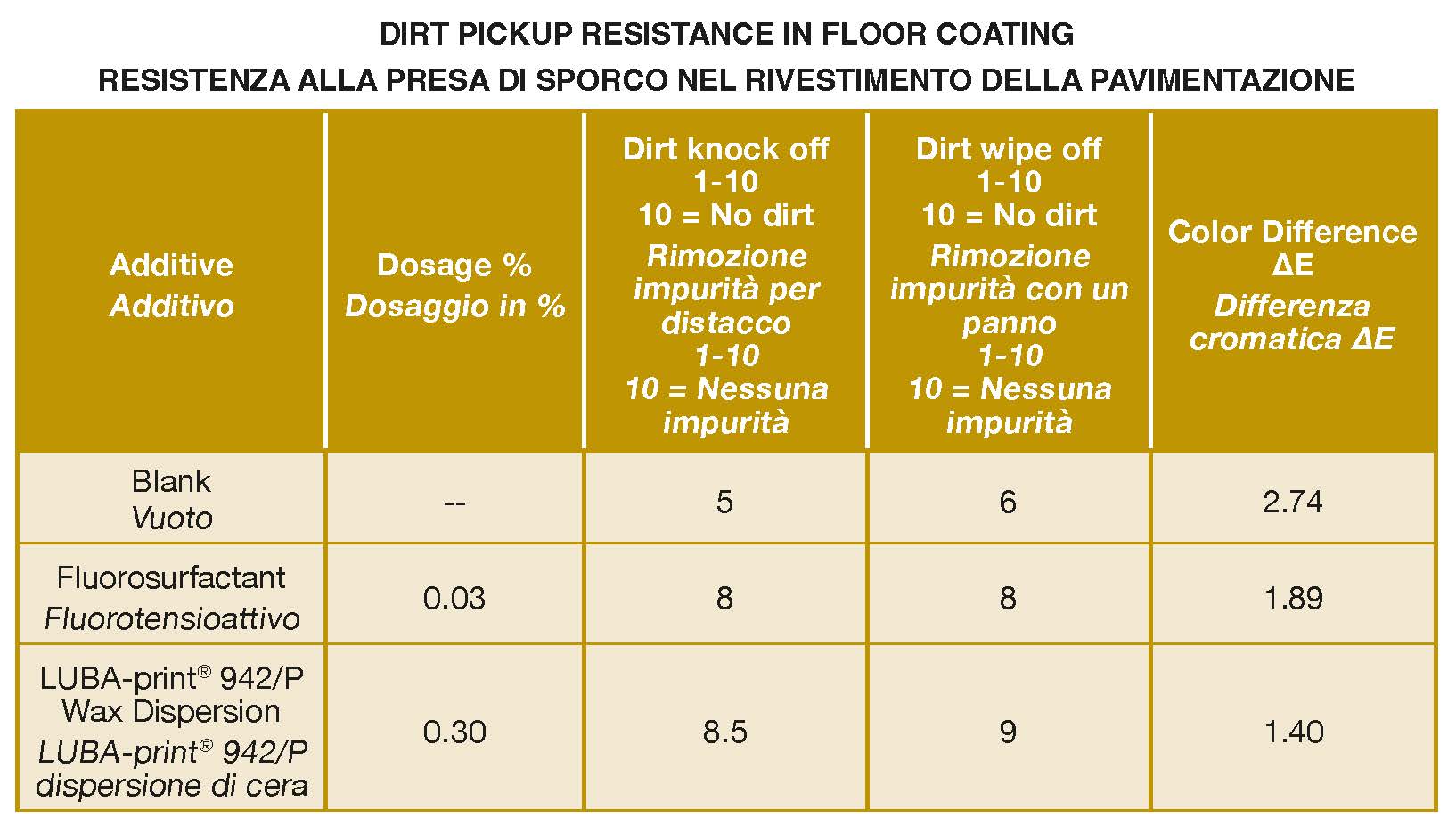 DIRT PICKUP RESISTANCE IN FLOOR COATING
RESISTENZA ALLA PRESA DI SPORCO NEL RIVESTIMENTO DELLA PAVIMENTAZIONE

| Additive Additivo | Dosage % Dosaggio in % | Dirt knock off 1-10 10 = No dirt Rimozione impurità per distacco 1-10 10 = Nessuna impurità | Dirt wipe off 1-10 10 = No dirt Rimozione impurità con un panno 1-10 10 = Nessuna impurità | Color Difference ΔE Differenza cromatica ΔE |
|---|---|---|---|---|
| Blank Vuoto | -- | 5 | 6 | 2.74 |
| Fluorosurfactant Fluorotensioattivo | 0.03 | 8 | 8 | 1.89 |
| LUBA-print® 942/P Wax Dispersion LUBA-print® 942/P dispersione di cera | 0.30 | 8.5 | 9 | 1.40 |